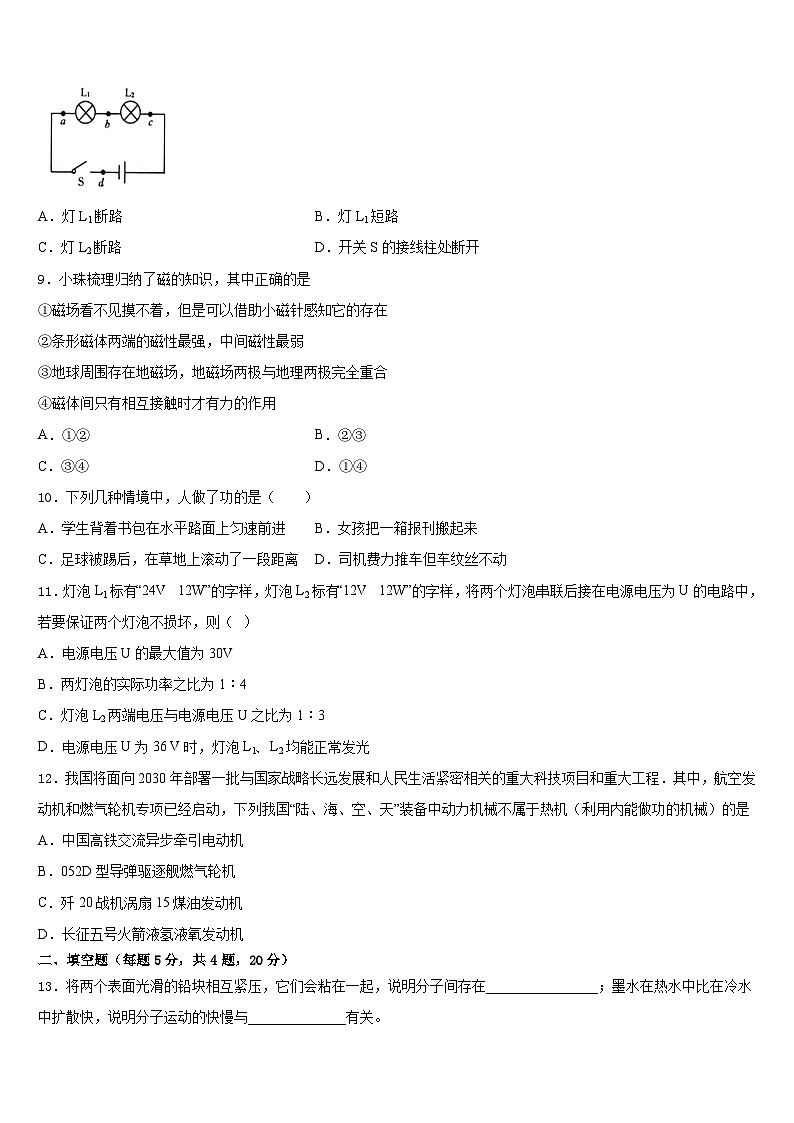 $L_1$ $L_2$
a b c
S d

A．灯 $L_1$断路　　B．灯 $L_1$短路
C．灯 $L_2$断路　　D．开关 S 的接线柱处断开

9．小珠梳理归纳了磁的知识，其中正确的是
①磁场看不见摸不着，但是可以借助小磁针感知它的存在
②条形磁体两端的磁性最强，中间磁性最弱
③地球周围存在地磁场，地磁场两极与地理两极完全重合
④磁体间只有相互接触时才有力的作用
A．①②　　B．②③
C．③④　　D．①④

10．下列几种情境中，人做了功的是（　　）
A．学生背着书包在水平路面上匀速前进　　B．女孩把一箱报刊搬起来
C．足球被踢后，在草地上滚动了一段距离　　D．司机费力推车但车纹丝不动

11．灯泡 $L_1$标有“24V　12W”的字样，灯泡 $L_2$标有“12V　12W”的字样，将两个灯泡串联后接在电源电压为 U 的电路中，若要保证两个灯泡不损坏，则（　）
A．电源电压 U 的最大值为 30V
B．两灯泡的实际功率之比为 1∶4
C．灯泡 $L_2$两端电压与电源电压 U 之比为 1∶3
D．电源电压 U 为 36 V 时，灯泡 $L_1$、$L_2$均能正常发光

12．我国将面向 2030 年部署一批与国家战略长远发展和人民生活紧密相关的重大科技项目和重大工程．其中，航空发动机和燃气轮机专项已经启动，下列我国“陆、海、空、天”装备中动力机械不属于热机（利用内能做功的机械）的是
A．中国高铁交流异步牵引电动机
B．052D 型导弹驱逐舰燃气轮机
C．歼 20 战机涡扇 15 煤油发动机
D．长征五号火箭液氢液氧发动机

二、填空题（每题 5 分，共 4 题，20 分）
13．将两个表面光滑的铅块相互紧压，它们会粘在一起，说明分子间存在________________；墨水在热水中比在冷水中扩散快，说明分子运动的快慢与______________有关。